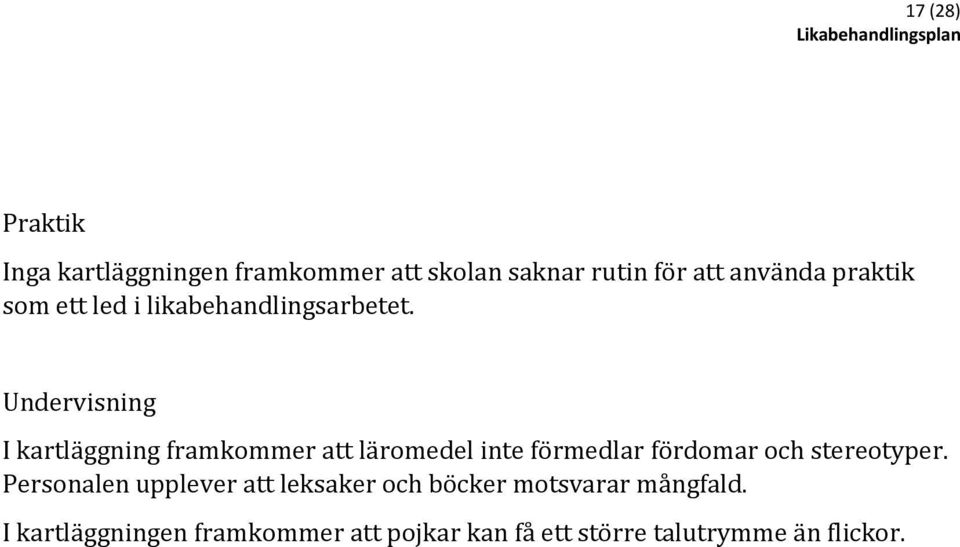 17 (28)
Likabehandlingsplan

Praktik

Inga kartläggningen framkommer att skolan saknar rutin för att använda praktik som ett led i likabehandlingsarbetet.

Undervisning

I kartläggning framkommer att läromedel inte förmedlar fördomar och stereotyper. Personalen upplever att leksaker och böcker motsvarar mångfald.

I kartläggningen framkommer att pojkar kan få ett större talutrymme än flickor.